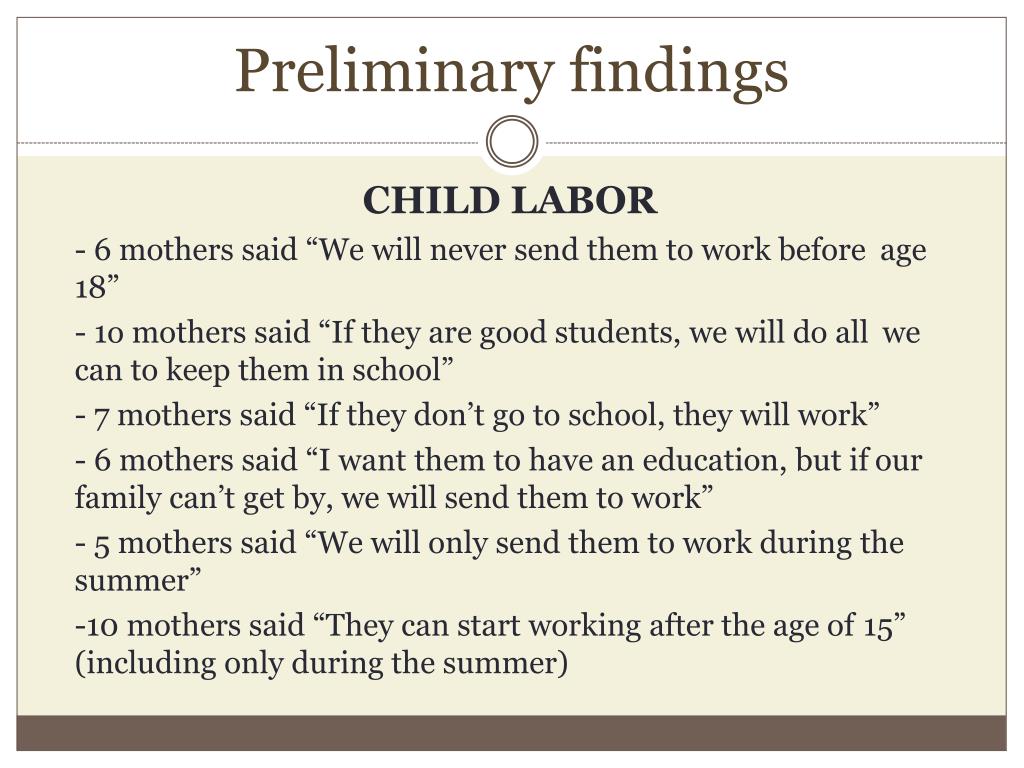 Preliminary findings

CHILD LABOR

- 6 mothers said “We will never send them to work before age 18”

- 10 mothers said “If they are good students, we will do all we can to keep them in school”

- 7 mothers said “If they don’t go to school, they will work”

- 6 mothers said “I want them to have an education, but if our family can’t get by, we will send them to work”

- 5 mothers said “We will only send them to work during the summer”

-10 mothers said “They can start working after the age of 15” (including only during the summer)